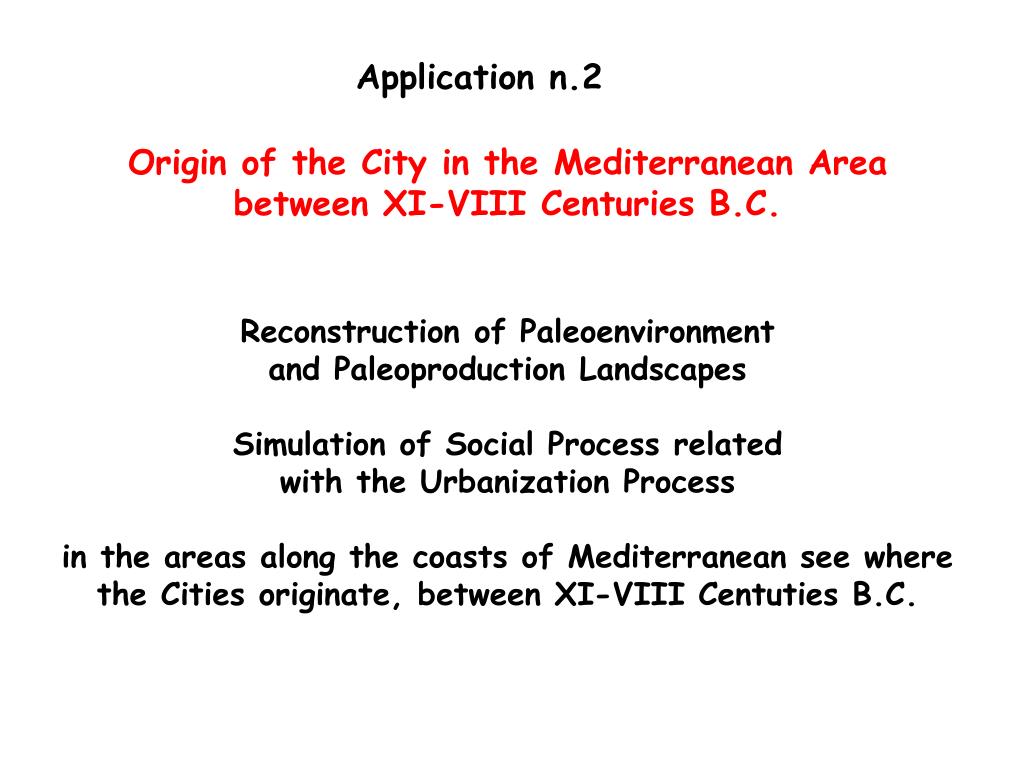 Application n.2

Origin of the City in the Mediterranean Area
between XI-VIII Centuries B.C.

Reconstruction of Paleoenvironment
and Paleoproduction Landscapes

Simulation of Social Process related
with the Urbanization Process

in the areas along the coasts of Mediterranean see where
the Cities originate, between XI-VIII Centuties B.C.